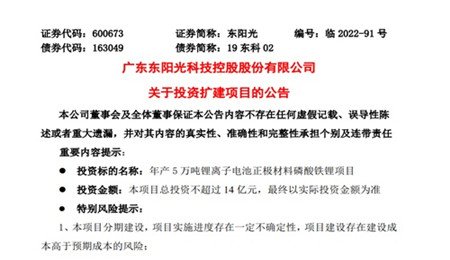 证券代码：600673　　证券简称：东阳光　　编号：临 2022-91 号
债券代码：163049　　债券简称：19 东科 02

广东东阳光科技控股股份有限公司
关于投资扩建项目的公告

本公司董事会及全体董事保证本公告内容不存在任何虚假记载、误导性陈述或者重大遗漏，并对其内容的真实性、准确性和完整性承担个别及连带责任

重要内容提示：

● 投资标的名称：年产 5 万吨锂离子电池正极材料磷酸铁锂项目
● 投资金额：本项目总投资不超过 14 亿元，最终以实际投资金额为准
● 特别风险提示：

1、本项目分期建设，项目实施进度存在一定不确定性，项目建设存在建设成本高于预期成本的风险；